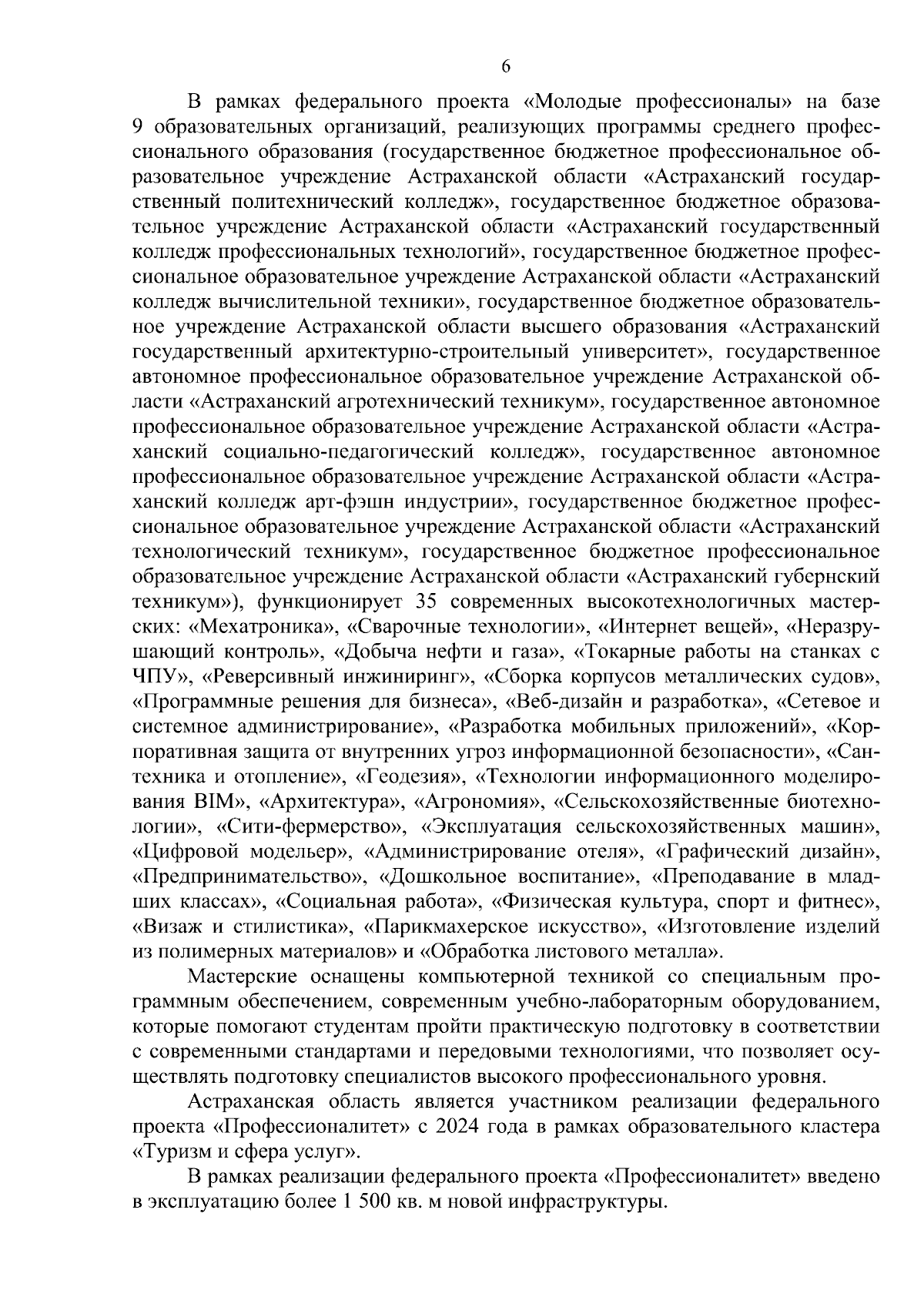 6

В рамках федерального проекта «Молодые профессионалы» на базе 9 образовательных организаций, реализующих программы среднего профессионального образования (государственное бюджетное профессиональное образовательное учреждение Астраханской области «Астраханский государственный политехнический колледж», государственное бюджетное образовательное учреждение Астраханской области «Астраханский государственный колледж профессиональных технологий», государственное бюджетное профессиональное образовательное учреждение Астраханской области «Астраханский колледж вычислительной техники», государственное бюджетное образовательное учреждение Астраханской области высшего образования «Астраханский государственный архитектурно-строительный университет», государственное автономное профессиональное образовательное учреждение Астраханской области «Астраханский агротехнический техникум», государственное автономное профессиональное образовательное учреждение Астраханской области «Астраханский социально-педагогический колледж», государственное автономное профессиональное образовательное учреждение Астраханской области «Астраханский колледж арт-фэшн индустрии», государственное бюджетное профессиональное образовательное учреждение Астраханской области «Астраханский технологический техникум», государственное бюджетное профессиональное образовательное учреждение Астраханской области «Астраханский губернский техникум»), функционирует 35 современных высокотехнологичных мастерских: «Мехатроника», «Сварочные технологии», «Интернет вещей», «Неразрушающий контроль», «Добыча нефти и газа», «Токарные работы на станках с ЧПУ», «Реверсивный инжиниринг», «Сборка корпусов металлических судов», «Программные решения для бизнеса», «Веб-дизайн и разработка», «Сетевое и системное администрирование», «Разработка мобильных приложений», «Корпоративная защита от внутренних угроз информационной безопасности», «Сантехника и отопление», «Геодезия», «Технологии информационного моделирования BIM», «Архитектура», «Агрономия», «Сельскохозяйственные биотехнологии», «Сити-фермерство», «Эксплуатация сельскохозяйственных машин», «Цифровой модельер», «Администрирование отеля», «Графический дизайн», «Предпринимательство», «Дошкольное воспитание», «Преподавание в младших классах», «Социальная работа», «Физическая культура, спорт и фитнес», «Визаж и стилистика», «Парикмахерское искусство», «Изготовление изделий из полимерных материалов» и «Обработка листового металла».

Мастерские оснащены компьютерной техникой со специальным программным обеспечением, современным учебно-лабораторным оборудованием, которые помогают студентам пройти практическую подготовку в соответствии с современными стандартами и передовыми технологиями, что позволяет осуществлять подготовку специалистов высокого профессионального уровня.

Астраханская область является участником реализации федерального проекта «Профессионалитет» с 2024 года в рамках образовательного кластера «Туризм и сфера услуг».

В рамках реализации федерального проекта «Профессионалитет» введено в эксплуатацию более 1 500 кв. м новой инфраструктуры.